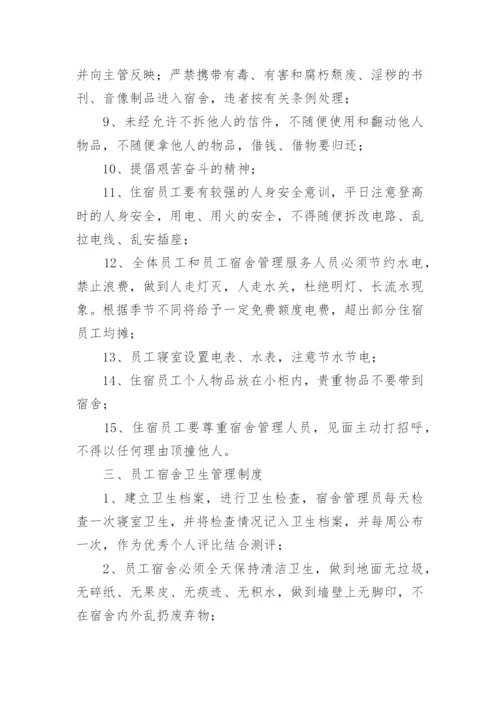 并向主管反映；严禁携带有毒、有害和腐朽颓废、淫秽的书刊、音像制品进入宿舍，违者按有关条例处理；

9、未经允许不拆他人的信件，不随便使用和翻动他人物品，不随便拿他人的物品，借钱、借物要归还；

10、提倡艰苦奋斗的精神；

11、住宿员工要有较强的人身安全意训，平日注意登高时的人身安全，用电、用火的安全，不得随便拆改电路、乱拉电线、乱安插座；

12、全体员工和员工宿舍管理服务人员必须节约水电，禁止浪费，做到人走灯灭，人走水关，杜绝明灯、长流水现象。根据季节不同将给予一定免费额度电费，超出部分住宿员工均摊；

13、员工寝室设置电表、水表，注意节水节电；

14、住宿员工个人物品放在小柜内，贵重物品不要带到宿舍；

15、住宿员工要尊重宿舍管理人员，见面主动打招呼，不得以任何理由顶撞他人。

三、员工宿舍卫生管理制度

1、建立卫生档案，进行卫生检查，宿舍管理员每天检查一次寝室卫生，并将检查情况记入卫生档案，并每周公布一次，作为优秀个人评比结合测评；

2、员工宿舍必须全天保持清洁卫生，做到地面无垃圾，无碎纸、无果皮、无痰迹、无积水，做到墙壁上无脚印，不在宿舍内外乱扔废弃物；